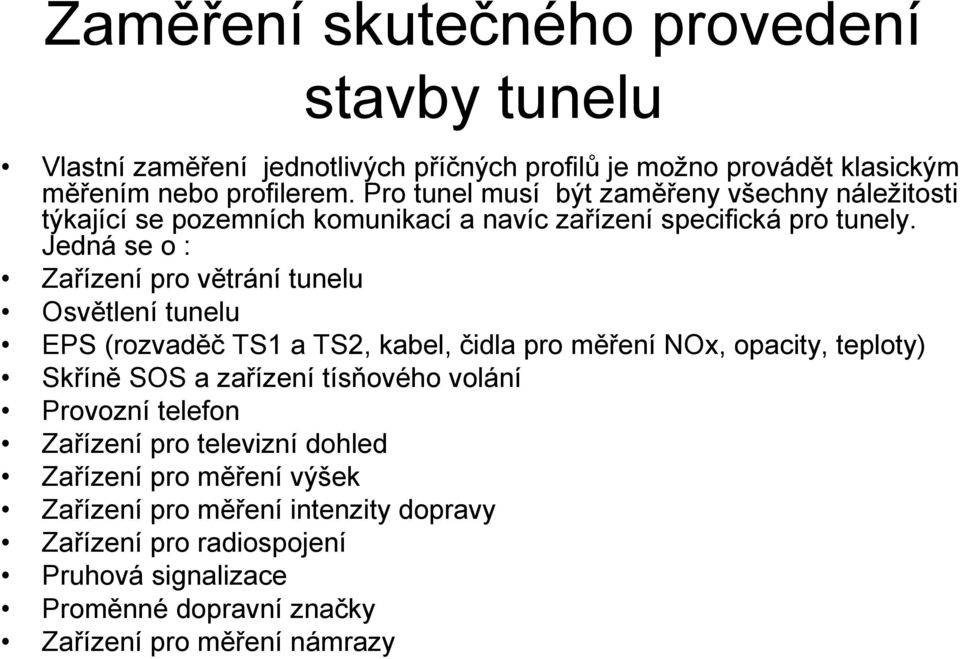 Zaměření skutečného provedení stavby tunelu

• Vlastní zaměření jednotlivých příčných profilů je možno provádět klasickým měřením nebo profilerem. Pro tunel musí být zaměřeny všechny náležitosti týkající se pozemních komunikací a navíc zařízení specifická pro tunely. Jedná se o :
• Zařízení pro větrání tunelu
• Osvětlení tunelu
• EPS (rozvaděč TS1 a TS2, kabel, čidla pro měření NOx, opacity, teploty)
• Skříně SOS a zařízení tísňového volání
• Provozní telefon
• Zařízení pro televizní dohled
• Zařízení pro měření výšek
• Zařízení pro měření intenzity dopravy
• Zařízení pro radiospojení
• Pruhová signalizace
• Proměnné dopravní značky
• Zařízení pro měření námrazy